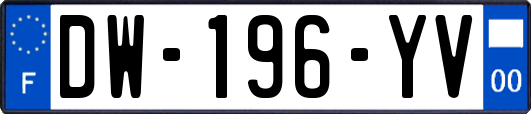 F
DW-196-YV
00